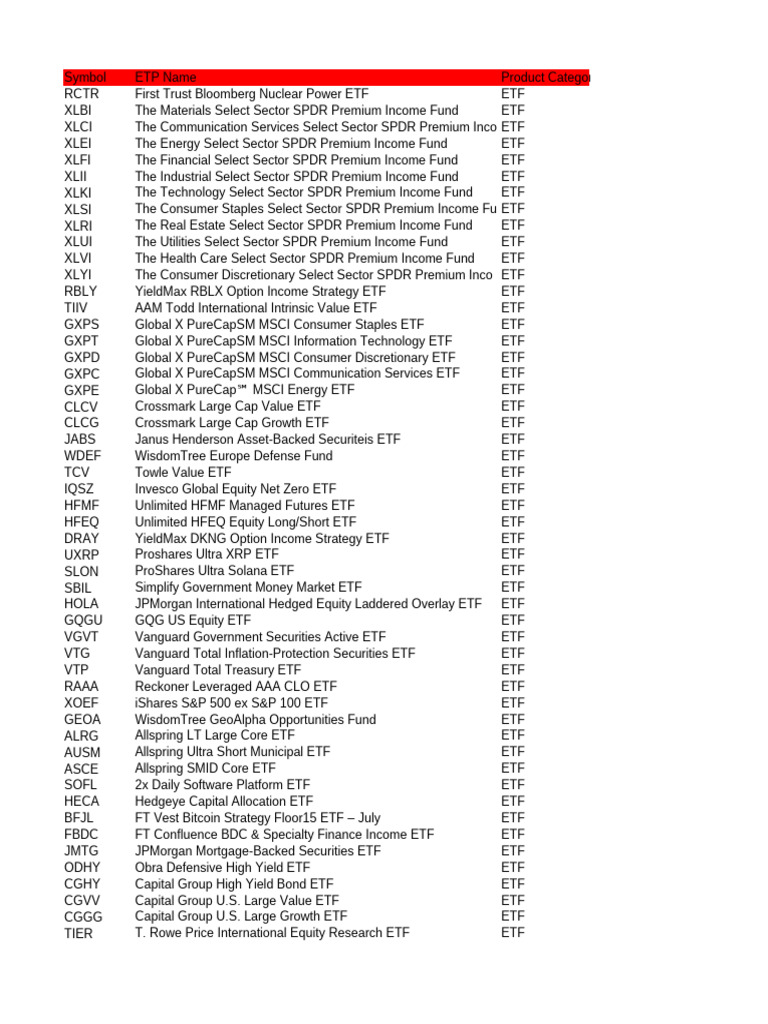 | Symbol | ETP Name | Product Categor |
|---|---|---|
| RCTR | First Trust Bloomberg Nuclear Power ETF | ETF |
| XLBI | The Materials Select Sector SPDR Premium Income Fund | ETF |
| XLCI | The Communication Services Select Sector SPDR Premium Inco | ETF |
| XLEI | The Energy Select Sector SPDR Premium Income Fund | ETF |
| XLFI | The Financial Select Sector SPDR Premium Income Fund | ETF |
| XLII | The Industrial Select Sector SPDR Premium Income Fund | ETF |
| XLKI | The Technology Select Sector SPDR Premium Income Fund | ETF |
| XLSI | The Consumer Staples Select Sector SPDR Premium Income Fu | ETF |
| XLRI | The Real Estate Select Sector SPDR Premium Income Fund | ETF |
| XLUI | The Utilities Select Sector SPDR Premium Income Fund | ETF |
| XLVI | The Health Care Select Sector SPDR Premium Income Fund | ETF |
| XLYI | The Consumer Discretionary Select Sector SPDR Premium Inco | ETF |
| RBLY | YieldMax RBLX Option Income Strategy ETF | ETF |
| TIIV | AAM Todd International Intrinsic Value ETF | ETF |
| GXPS | Global X PureCapSM MSCI Consumer Staples ETF | ETF |
| GXPT | Global X PureCapSM MSCI Information Technology ETF | ETF |
| GXPD | Global X PureCapSM MSCI Consumer Discretionary ETF | ETF |
| GXPC | Global X PureCapSM MSCI Communication Services ETF | ETF |
| GXPE | Global X PureCap℠ MSCI Energy ETF | ETF |
| CLCV | Crossmark Large Cap Value ETF | ETF |
| CLCG | Crossmark Large Cap Growth ETF | ETF |
| JABS | Janus Henderson Asset-Backed Securiteis ETF | ETF |
| WDEF | WisdomTree Europe Defense Fund | ETF |
| TCV | Towle Value ETF | ETF |
| IQSZ | Invesco Global Equity Net Zero ETF | ETF |
| HFMF | Unlimited HFMF Managed Futures ETF | ETF |
| HFEQ | Unlimited HFEQ Equity Long/Short ETF | ETF |
| DRAY | YieldMax DKNG Option Income Strategy ETF | ETF |
| UXRP | Proshares Ultra XRP ETF | ETF |
| SLON | ProShares Ultra Solana ETF | ETF |
| SBIL | Simplify Government Money Market ETF | ETF |
| HOLA | JPMorgan International Hedged Equity Laddered Overlay ETF | ETF |
| GQGU | GQG US Equity ETF | ETF |
| VGVT | Vanguard Government Securities Active ETF | ETF |
| VTG | Vanguard Total Inflation-Protection Securities ETF | ETF |
| VTP | Vanguard Total Treasury ETF | ETF |
| RAAA | Reckoner Leveraged AAA CLO ETF | ETF |
| XOEF | iShares S&P 500 ex S&P 100 ETF | ETF |
| GEOA | WisdomTree GeoAlpha Opportunities Fund | ETF |
| ALRG | Allspring LT Large Core ETF | ETF |
| AUSM | Allspring Ultra Short Municipal ETF | ETF |
| ASCE | Allspring SMID Core ETF | ETF |
| SOFL | 2x Daily Software Platform ETF | ETF |
| HECA | Hedgeye Capital Allocation ETF | ETF |
| BFJL | FT Vest Bitcoin Strategy Floor15 ETF – July | ETF |
| FBDC | FT Confluence BDC & Specialty Finance Income ETF | ETF |
| JMTG | JPMorgan Mortgage-Backed Securities ETF | ETF |
| ODHY | Obra Defensive High Yield ETF | ETF |
| CGHY | Capital Group High Yield Bond ETF | ETF |
| CGVV | Capital Group U.S. Large Value ETF | ETF |
| CGGG | Capital Group U.S. Large Growth ETF | ETF |
| TIER | T. Rowe Price International Equity Research ETF | ETF |